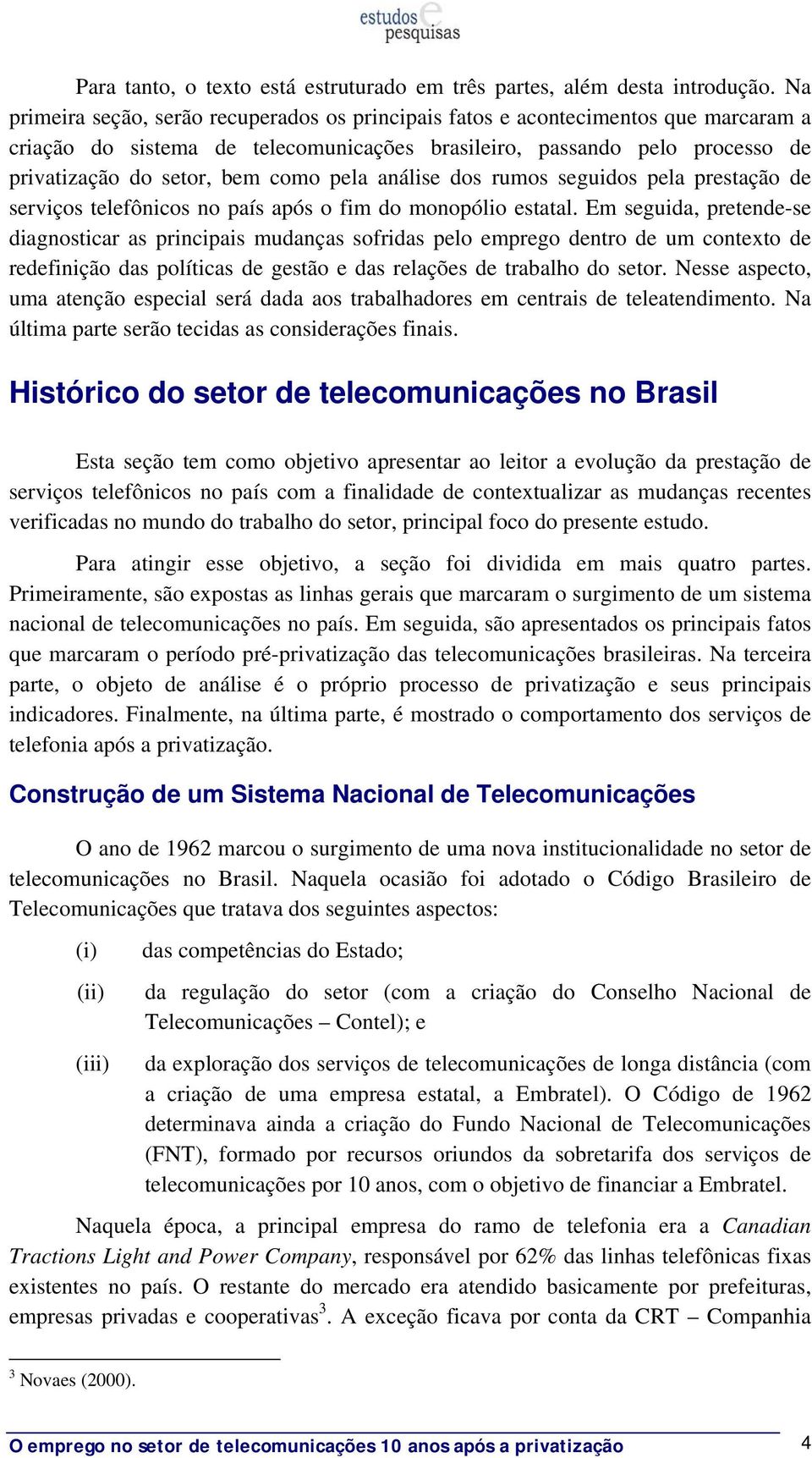 estudos e pesquisas

Para tanto, o texto está estruturado em três partes, além desta introdução. Na primeira seção, serão recuperados os principais fatos e acontecimentos que marcaram a criação do sistema de telecomunicações brasileiro, passando pelo processo de privatização do setor, bem como pela análise dos rumos seguidos pela prestação de serviços telefônicos no país após o fim do monopólio estatal. Em seguida, pretende-se diagnosticar as principais mudanças sofridas pelo emprego dentro de um contexto de redefinição das políticas de gestão e das relações de trabalho do setor. Nesse aspecto, uma atenção especial será dada aos trabalhadores em centrais de teleatendimento. Na última parte serão tecidas as considerações finais.

Histórico do setor de telecomunicações no Brasil

Esta seção tem como objetivo apresentar ao leitor a evolução da prestação de serviços telefônicos no país com a finalidade de contextualizar as mudanças recentes verificadas no mundo do trabalho do setor, principal foco do presente estudo.

Para atingir esse objetivo, a seção foi dividida em mais quatro partes. Primeiramente, são expostas as linhas gerais que marcaram o surgimento de um sistema nacional de telecomunicações no país. Em seguida, são apresentados os principais fatos que marcaram o período pré-privatização das telecomunicações brasileiras. Na terceira parte, o objeto de análise é o próprio processo de privatização e seus principais indicadores. Finalmente, na última parte, é mostrado o comportamento dos serviços de telefonia após a privatização.

Construção de um Sistema Nacional de Telecomunicações

O ano de 1962 marcou o surgimento de uma nova institucionalidade no setor de telecomunicações no Brasil. Naquela ocasião foi adotado o Código Brasileiro de Telecomunicações que tratava dos seguintes aspectos:

(i) das competências do Estado;

(ii) da regulação do setor (com a criação do Conselho Nacional de Telecomunicações – Contel); e

(iii) da exploração dos serviços de telecomunicações de longa distância (com a criação de uma empresa estatal, a Embratel). O Código de 1962 determinava ainda a criação do Fundo Nacional de Telecomunicações (FNT), formado por recursos oriundos da sobretarifa dos serviços de telecomunicações por 10 anos, com o objetivo de financiar a Embratel.

Naquela época, a principal empresa do ramo de telefonia era a Canadian Tractions Light and Power Company, responsável por 62% das linhas telefônicas fixas existentes no país. O restante do mercado era atendido basicamente por prefeituras, empresas privadas e cooperativas$^3$. A exceção ficava por conta da CRT – Companhia

$^3$ Novaes (2000).

O emprego no setor de telecomunicações 10 anos após a privatização 4